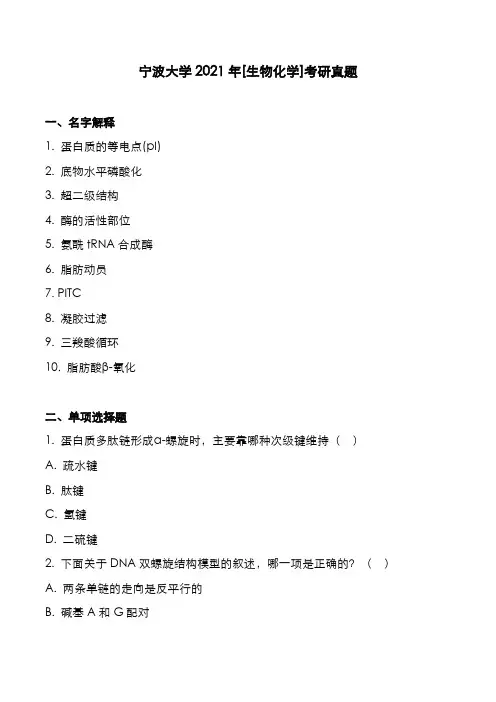 宁波大学 2021 年[生物化学]考研真题

一、名字解释

1. 蛋白质的等电点(pI)

2. 底物水平磷酸化

3. 超二级结构

4. 酶的活性部位

5. 氨酰 tRNA 合成酶

6. 脂肪动员

7. PITC

8. 凝胶过滤

9. 三羧酸循环

10. 脂肪酸β-氧化

二、单项选择题

1. 蛋白质多肽链形成α-螺旋时，主要靠哪种次级键维持（ ）

A. 疏水键

B. 肽键

C. 氢键

D. 二硫键

2. 下面关于 DNA 双螺旋结构模型的叙述，哪一项是正确的？（ ）

A. 两条单链的走向是反平行的

B. 碱基 A 和 G 配对